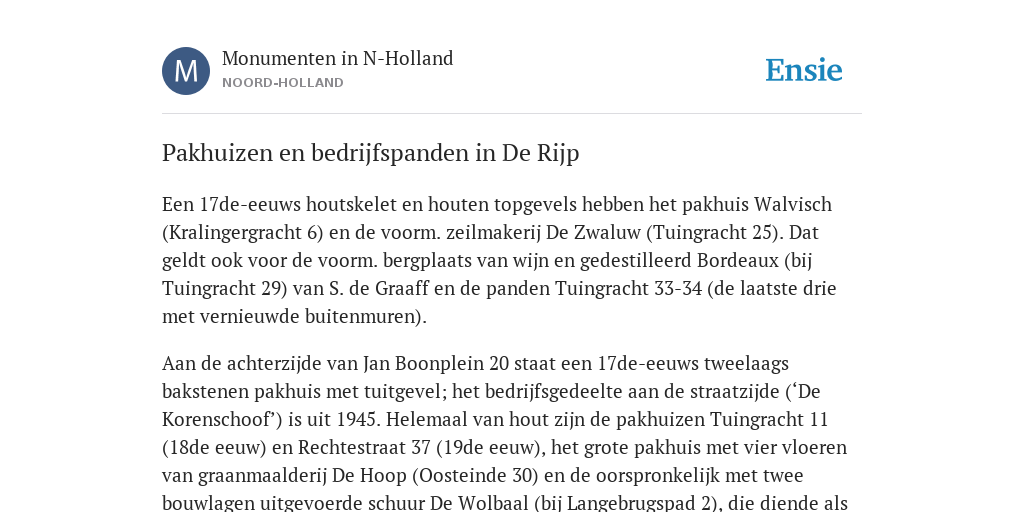 M

Monumenten in N-Holland
NOORD-HOLLAND

Ensie

Pakhuizen en bedrijfspanden in De Rijp

Een 17de-eeuws houtskelet en houten topgevels hebben het pakhuis Walvisch (Kralingergracht 6) en de voorm. zeilmakerij De Zwaluw (Tuingracht 25). Dat geldt ook voor de voorm. bergplaats van wijn en gedestilleerd Bordeaux (bij Tuingracht 29) van S. de Graaff en de panden Tuingracht 33-34 (de laatste drie met vernieuwde buitenmuren).

Aan de achterzijde van Jan Boonplein 20 staat een 17de-eeuws tweelaags bakstenen pakhuis met tuitgevel; het bedrijfsgedeelte aan de straatzijde ('De Korenschoof') is uit 1945. Helemaal van hout zijn de pakhuizen Tuingracht 11 (18de eeuw) en Rechtestraat 37 (19de eeuw), het grote pakhuis met vier vloeren van graanmaalderij De Hoop (Oosteinde 30) en de oorspronkelijk met twee bouwlagen uitgevoerde schuur De Wolbaal (bij Langebrugspad 2), die diende als